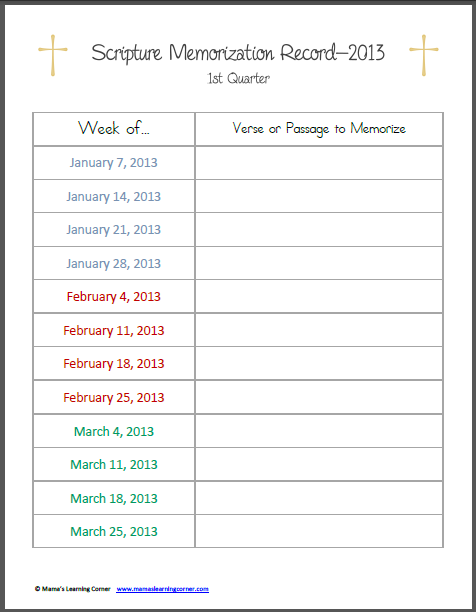 Scripture Memorization Record—2013
1st Quarter

| Week of... | Verse or Passage to Memorize |
|---|---|
| January 7, 2013 | |
| January 14, 2013 | |
| January 21, 2013 | |
| January 28, 2013 | |
| February 4, 2013 | |
| February 11, 2013 | |
| February 18, 2013 | |
| February 25, 2013 | |
| March 4, 2013 | |
| March 11, 2013 | |
| March 18, 2013 | |
| March 25, 2013 | |

© Mama's Learning Corner www.mamaslearningcorner.com